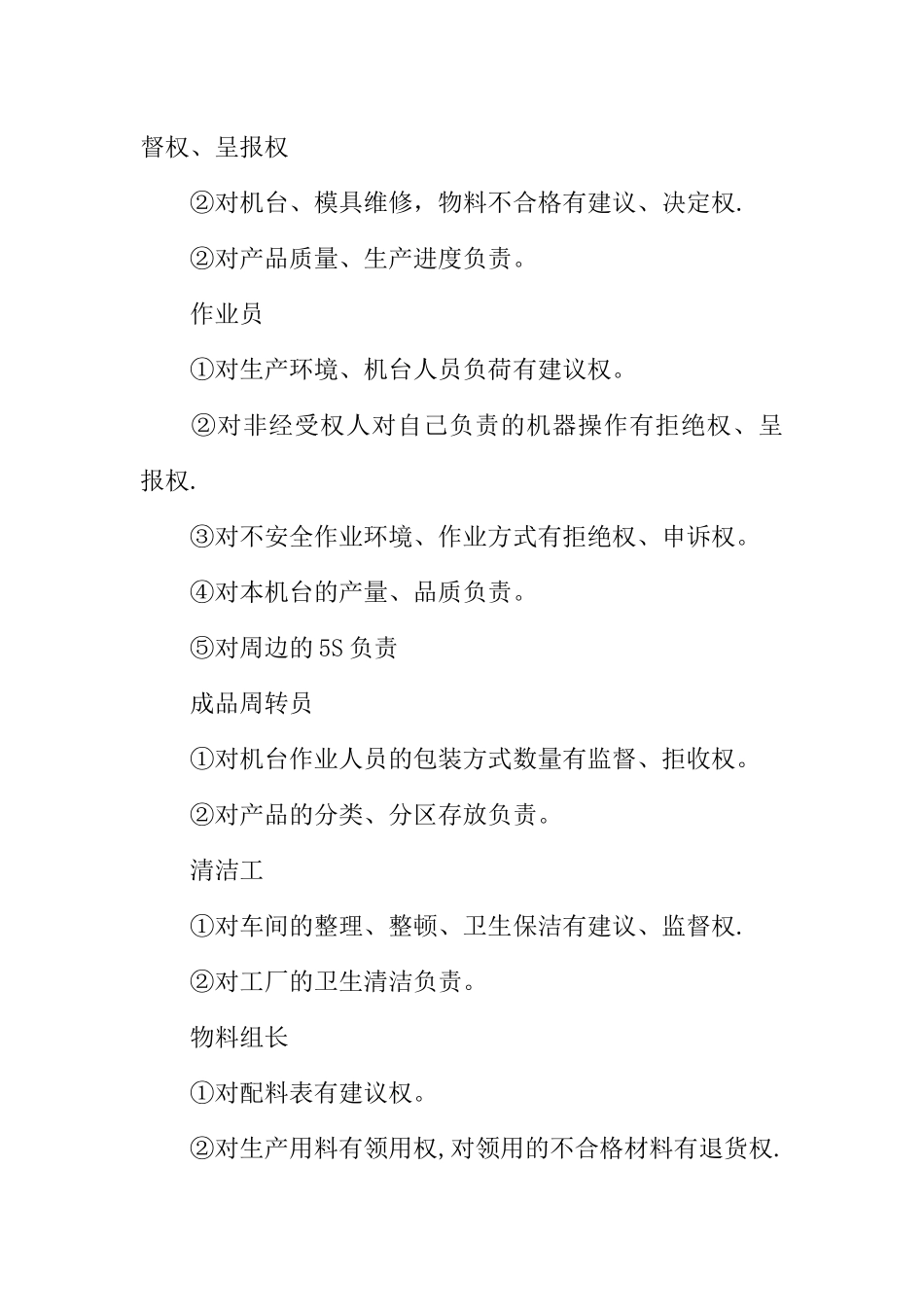 督权、呈报权

②对机台、模具维修，物料不合格有建议、决定权.

②对产品质量、生产进度负责。

作业员

①对生产环境、机台人员负荷有建议权。

②对非经受权人对自己负责的机器操作有拒绝权、呈报权.

③对不安全作业环境、作业方式有拒绝权、申诉权。

④对本机台的产量、品质负责。

⑤对周边的5S负责

成品周转员

①对机台作业人员的包装方式数量有监督、拒收权。

②对产品的分类、分区存放负责。

清洁工

①对车间的整理、整顿、卫生保洁有建议、监督权.

②对工厂的卫生清洁负责。

物料组长

①对配料表有建议权。

②对生产用料有领用权,对领用的不合格材料有退货权.